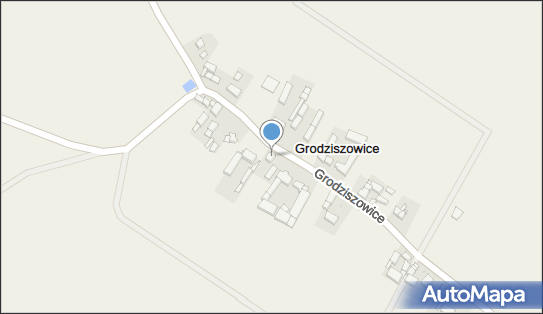 Grodziszowice

Grodziszowice

AutoMapa